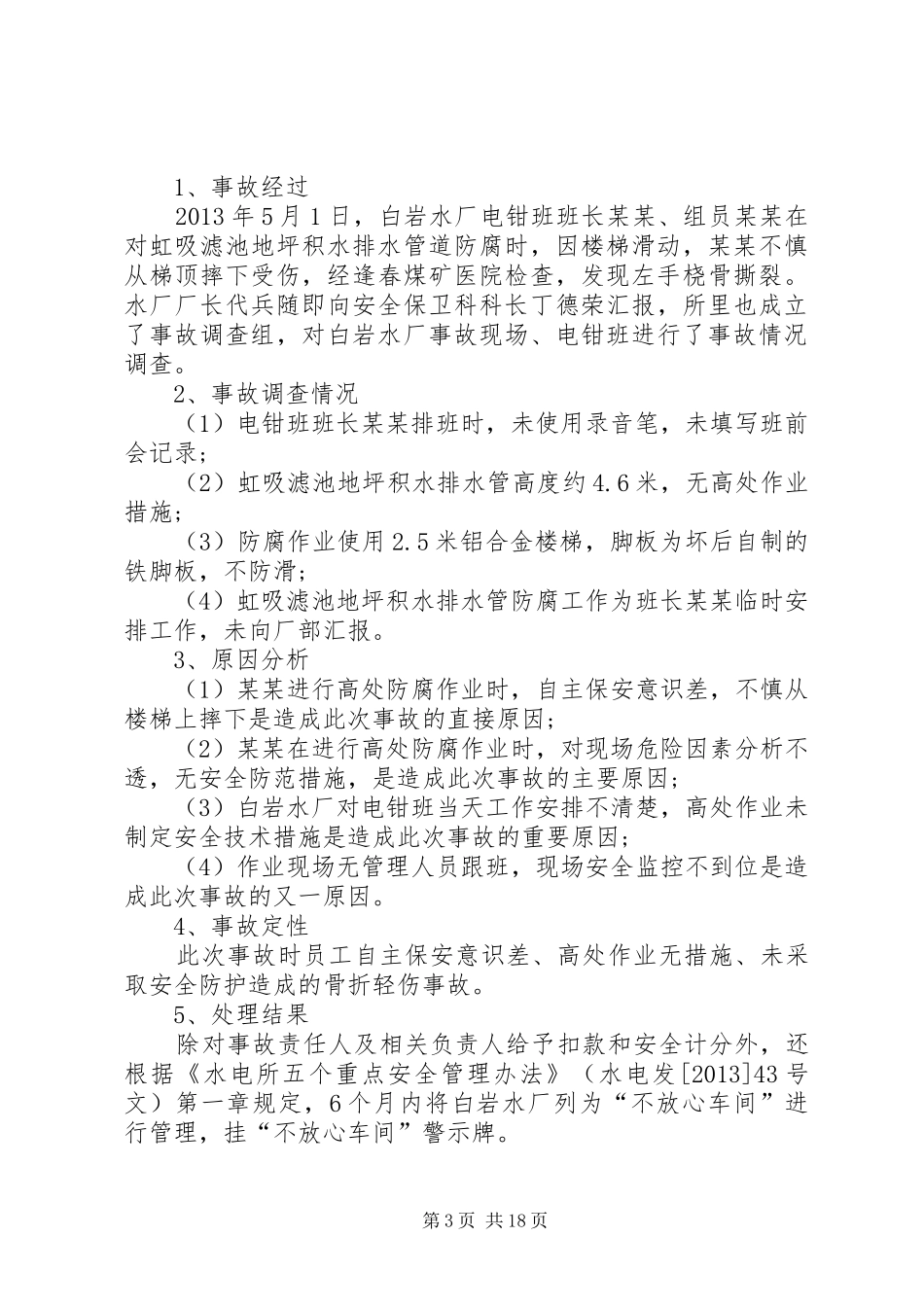 1、事故经过

2013年5月1日，白岩水厂电钳班班长某某、组员某某在对虹吸滤池地坪积水排水管道防腐时，因楼梯滑动，某某不慎从梯顶摔下受伤，经逢春煤矿医院检查，发现左手桡骨撕裂。水厂厂长代兵随即向安全保卫科科长丁德荣汇报，所里也成立了事故调查组，对白岩水厂事故现场、电钳班进行了事故情况调查。

2、事故调查情况

（1）电钳班班长某某排班时，未使用录音笔，未填写班前会记录；

（2）虹吸滤池地坪积水排水管高度约4.6米，无高处作业措施；

（3）防腐作业使用2.5米铝合金楼梯，脚板为坏后自制的铁脚板，不防滑；

（4）虹吸滤池地坪积水排水管防腐工作为班长某某临时安排工作，未向厂部汇报。

3、原因分析

（1）某某进行高处防腐作业时，自主保安意识差，不慎从楼梯上摔下是造成此次事故的直接原因；

（2）某某在进行高处防腐作业时，对现场危险因素分析不透，无安全防范措施，是造成此次事故的主要原因；

（3）白岩水厂对电钳班当天工作安排不清楚，高处作业未制定安全技术措施是造成此次事故的重要原因；

（4）作业现场无管理人员跟班，现场安全监控不到位是造成此次事故的又一原因。

4、事故定性

此次事故时员工自主保安意识差、高处作业无措施、未采取安全防护造成的骨折轻伤事故。

5、处理结果

除对事故责任人及相关负责人给予扣款和安全计分外，还根据《水电所五个重点安全管理办法》（水电发[2013]43号文）第一章规定，6个月内将白岩水厂列为“不放心车间”进行管理，挂“不放心车间”警示牌。

第3页 共18页